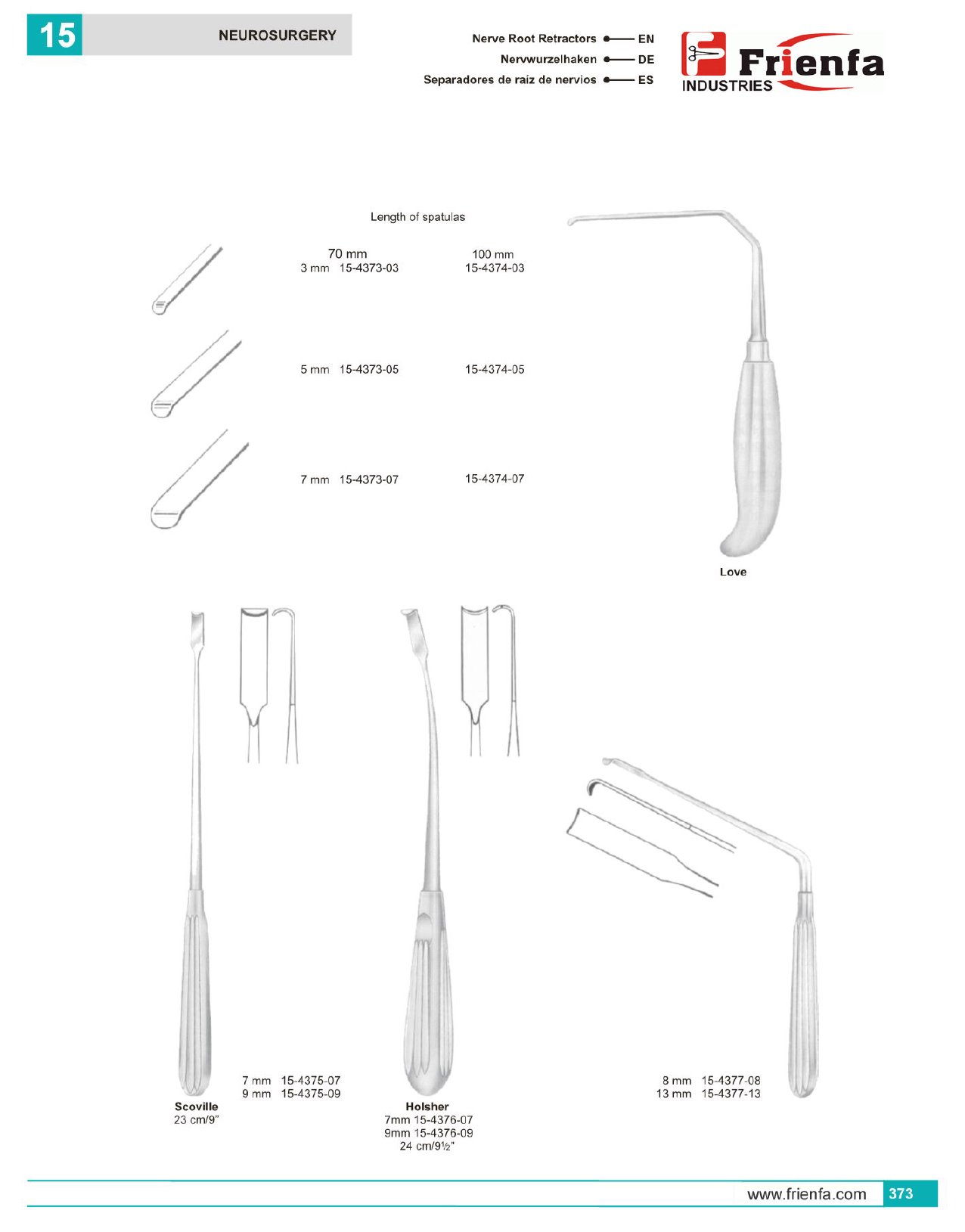 15 NEUROSURGERY

Nerve Root Retractors EN
Nervwurzelhaken DE
Separadores de raíz de nervios ES

Frienfa INDUSTRIES

Length of spatulas

| | 70 mm | 100 mm |
|---|---|---|
| 3 mm | 15-4373-03 | 15-4374-03 |
| 5 mm | 15-4373-05 | 15-4374-05 |
| 7 mm | 15-4373-07 | 15-4374-07 |

Love

7 mm 15-4375-07
9 mm 15-4375-09
Scoville
23 cm/9"

Holsher
7mm 15-4376-07
9mm 15-4376-09
24 cm/9½"

8 mm 15-4377-08
13 mm 15-4377-13

www.frienfa.com 373